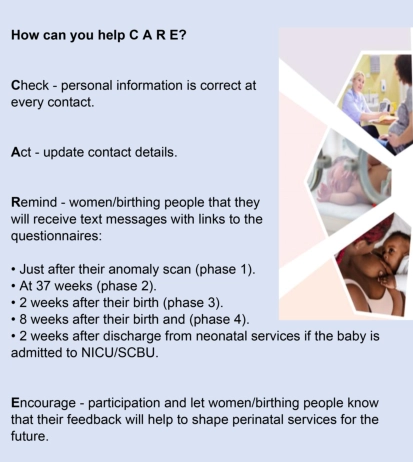 How can you help C A R E?

Check - personal information is correct at every contact.

Act - update contact details.

Remind - women/birthing people that they will receive text messages with links to the questionnaires:

• Just after their anomaly scan (phase 1).
• At 37 weeks (phase 2).
• 2 weeks after their birth (phase 3).
• 8 weeks after their birth and (phase 4).
• 2 weeks after discharge from neonatal services if the baby is admitted to NICU/SCBU.

Encourage - participation and let women/birthing people know that their feedback will help to shape perinatal services for the future.